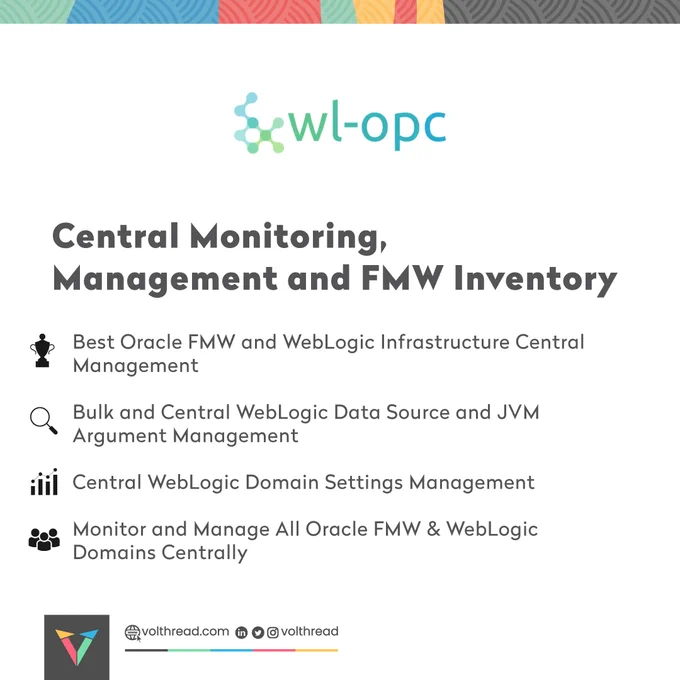 wl-opc

Central Monitoring, Management and FMW Inventory

Best Oracle FMW and WebLogic Infrastructure Central Management

Bulk and Central WebLogic Data Source and JVM Argument Management

Central WebLogic Domain Settings Management

Monitor and Manage All Oracle FMW & WebLogic Domains Centrally

volthread.com volthread